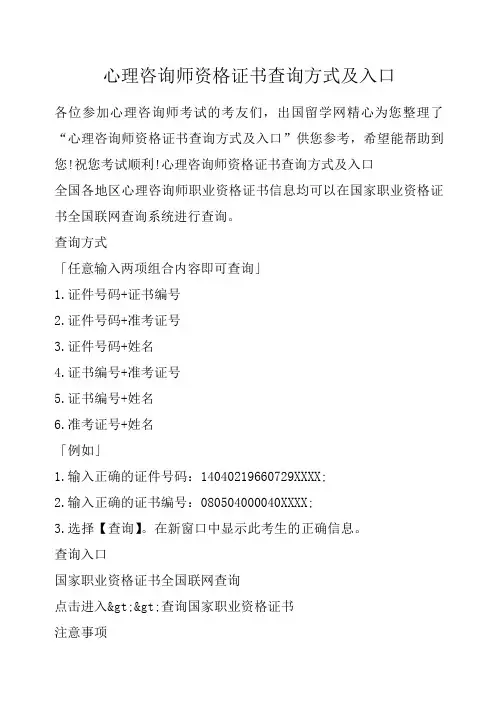 心理咨询师资格证书查询方式及入口

各位参加心理咨询师考试的考友们，出国留学网精心为您整理了“心理咨询师资格证书查询方式及入口”供您参考，希望能帮助到您!祝您考试顺利!心理咨询师资格证书查询方式及入口

全国各地区心理咨询师职业资格证书信息均可以在国家职业资格证书全国联网查询系统进行查询。

查询方式

「任意输入两项组合内容即可查询」

1.证件号码+证书编号

2.证件号码+准考证号

3.证件号码+姓名

4.证书编号+准考证号

5.证书编号+姓名

6.准考证号+姓名

「例如」

1.输入正确的证件号码：14040219660729XXXX;

2.输入正确的证书编号：080504000040XXXX;

3.选择【查询】。在新窗口中显示此考生的正确信息。

查询入口

国家职业资格证书全国联网查询

点击进入&gt;&gt;查询国家职业资格证书

注意事项